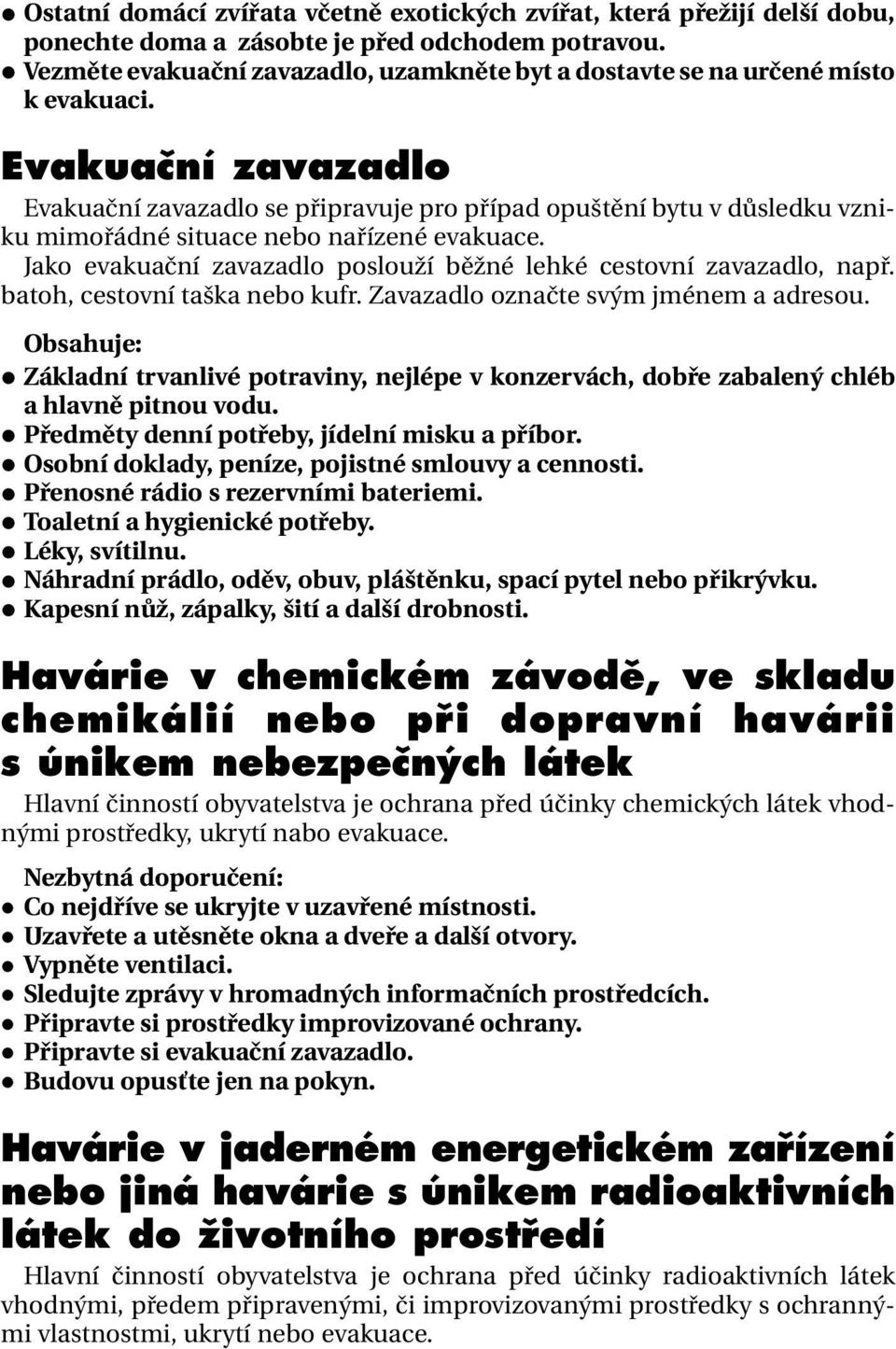 ● Ostatní domácí zvířata včetně exotických zvířat, která přežijí delší dobu, ponechte doma a zásobte je před odchodem potravou.
● Vezměte evakuační zavazadlo, uzamkněte byt a dostavte se na určené místo k evakuaci.

Evakuační zavazadlo

Evakuační zavazadlo se připravuje pro případ opuštění bytu v důsledku vzniku mimořádné situace nebo nařízené evakuace.
Jako evakuační zavazadlo poslouží běžné lehké cestovní zavazadlo, např. batoh, cestovní taška nebo kufr. Zavazadlo označte svým jménem a adresou.

Obsahuje:
● Základní trvanlivé potraviny, nejlépe v konzervách, dobře zabalený chléb a hlavně pitnou vodu.
● Předměty denní potřeby, jídelní misku a příbor.
● Osobní doklady, peníze, pojistné smlouvy a cennosti.
● Přenosné rádio s rezervními bateriemi.
● Toaletní a hygienické potřeby.
● Léky, svítilnu.
● Náhradní prádlo, oděv, obuv, pláštěnku, spací pytel nebo přikrývku.
● Kapesní nůž, zápalky, šití a další drobnosti.

Havárie v chemickém závodě, ve skladu chemikálií nebo při dopravní havárii s únikem nebezpečných látek

Hlavní činností obyvatelstva je ochrana před účinky chemických látek vhodnými prostředky, ukrytí nabo evakuace.

Nezbytná doporučení:
● Co nejdříve se ukryjte v uzavřené místnosti.
● Uzavřete a utěsněte okna a dveře a další otvory.
● Vypněte ventilaci.
● Sledujte zprávy v hromadných informačních prostředcích.
● Připravte si prostředky improvizované ochrany.
● Připravte si evakuační zavazadlo.
● Budovu opusťte jen na pokyn.

Havárie v jaderném energetickém zařízení nebo jiná havárie s únikem radioaktivních látek do životního prostředí

Hlavní činností obyvatelstva je ochrana před účinky radioaktivních látek vhodnými, předem připravenými, či improvizovanými prostředky s ochrannými vlastnostmi, ukrytí nebo evakuace.